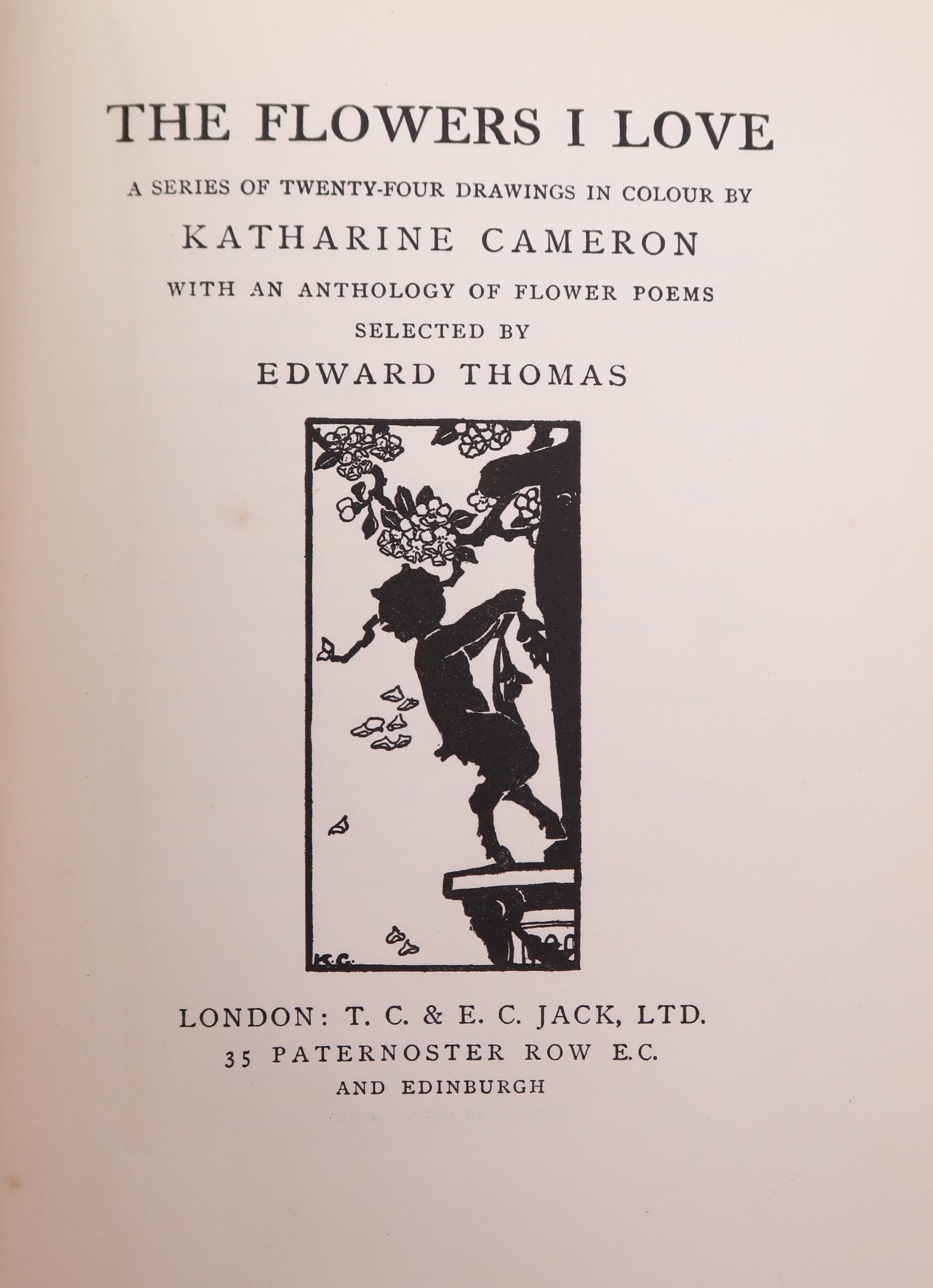 THE FLOWERS I LOVE

A SERIES OF TWENTY-FOUR DRAWINGS IN COLOUR BY

KATHARINE CAMERON

WITH AN ANTHOLOGY OF FLOWER POEMS

SELECTED BY

EDWARD THOMAS

K.C.

LONDON: T. C. & E. C. JACK, LTD.

35 PATERNOSTER ROW E.C.

AND EDINBURGH